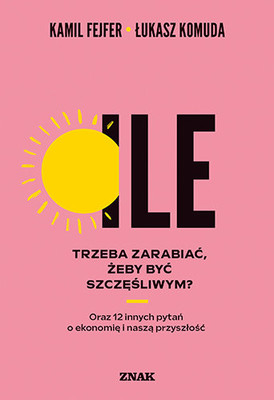 KAMIL FEJFER • ŁUKASZ KOMUDA

ILE

TRZEBA ZARABIAĆ, ŻEBY BYĆ SZCZĘŚLIWYM?

Oraz 12 innych pytań o ekonomię i naszą przyszłość

ZNAK